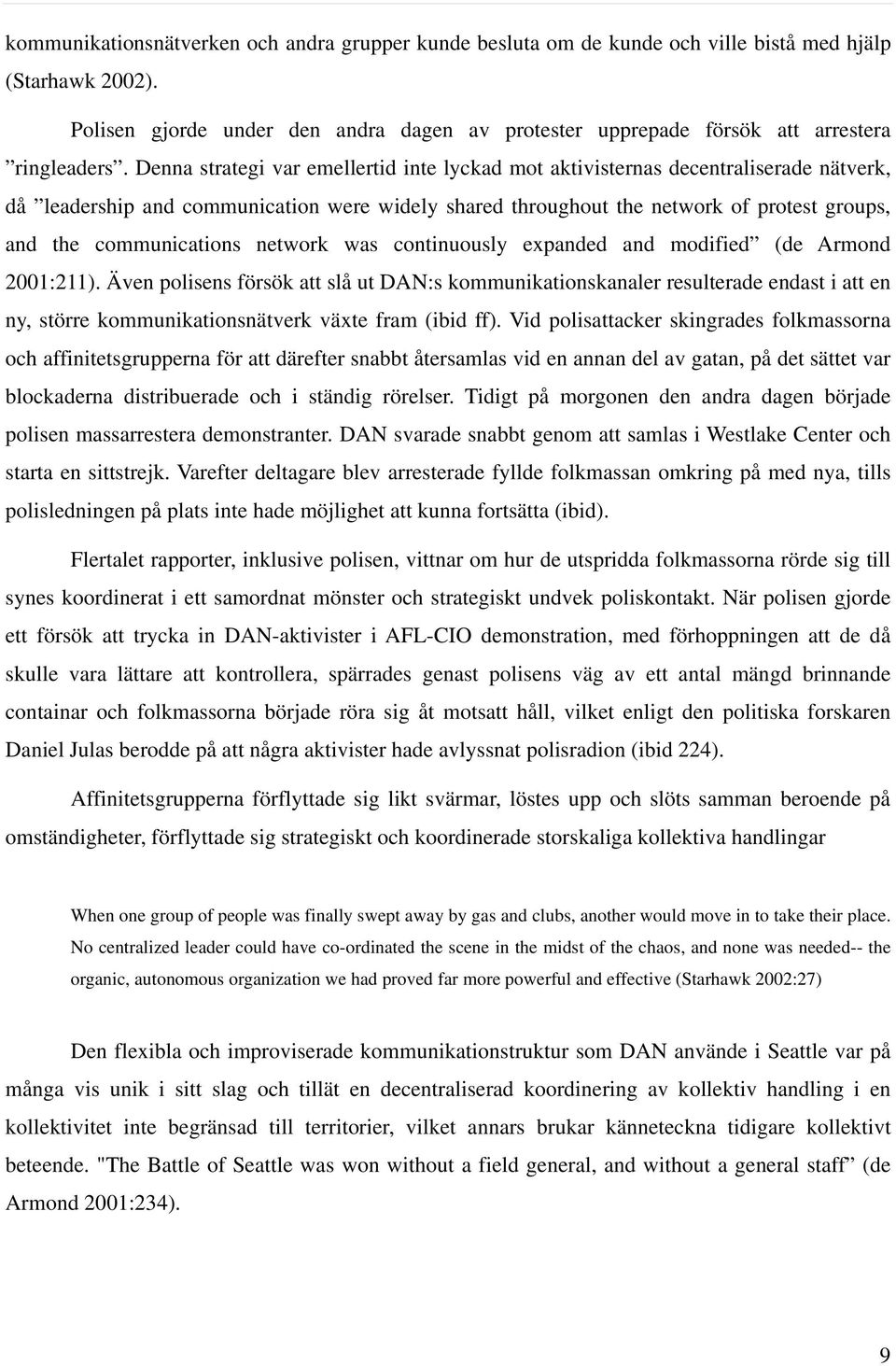 kommunikationsnätverken och andra grupper kunde besluta om de kunde och ville bistå med hjälp (Starhawk 2002).

Polisen gjorde under den andra dagen av protester upprepade försök att arrestera ”ringleaders”. Denna strategi var emellertid inte lyckad mot aktivisternas decentraliserade nätverk, då ”leadership and communication were widely shared throughout the network of protest groups, and the communications network was continuously expanded and modified” (de Armond 2001:211). Även polisens försök att slå ut DAN:s kommunikationskanaler resulterade endast i att en ny, större kommunikationsnätverk växte fram (ibid ff). Vid polisattacker skingrades folkmassorna och affinitetsgrupperna för att därefter snabbt återsamlas vid en annan del av gatan, på det sättet var blockaderna distribuerade och i ständig rörelser. Tidigt på morgonen den andra dagen började polisen massarrestera demonstranter. DAN svarade snabbt genom att samlas i Westlake Center och starta en sittstrejk. Varefter deltagare blev arresterade fyllde folkmassan omkring på med nya, tills polisledningen på plats inte hade möjlighet att kunna fortsätta (ibid).

Flertalet rapporter, inklusive polisen, vittnar om hur de utspridda folkmassorna rörde sig till synes koordinerat i ett samordnat mönster och strategiskt undvek poliskontakt. När polisen gjorde ett försök att trycka in DAN-aktivister i AFL-CIO demonstration, med förhoppningen att de då skulle vara lättare att kontrollera, spärrades genast polisens väg av ett antal mängd brinnande containar och folkmassorna började röra sig åt motsatt håll, vilket enligt den politiska forskaren Daniel Julas berodde på att några aktivister hade avlyssnat polisradion (ibid 224).

Affinitetsgrupperna förflyttade sig likt svärmar, löstes upp och slöts samman beroende på omständigheter, förflyttade sig strategiskt och koordinerade storskaliga kollektiva handlingar

When one group of people was finally swept away by gas and clubs, another would move in to take their place. No centralized leader could have co-ordinated the scene in the midst of the chaos, and none was needed-- the organic, autonomous organization we had proved far more powerful and effective (Starhawk 2002:27)

Den flexibla och improviserade kommunikationstruktur som DAN använde i Seattle var på många vis unik i sitt slag och tillät en decentraliserad koordinering av kollektiv handling i en kollektivitet inte begränsad till territorier, vilket annars brukar känneteckna tidigare kollektivt beteende. "The Battle of Seattle was won without a field general, and without a general staff” (de Armond 2001:234).

9